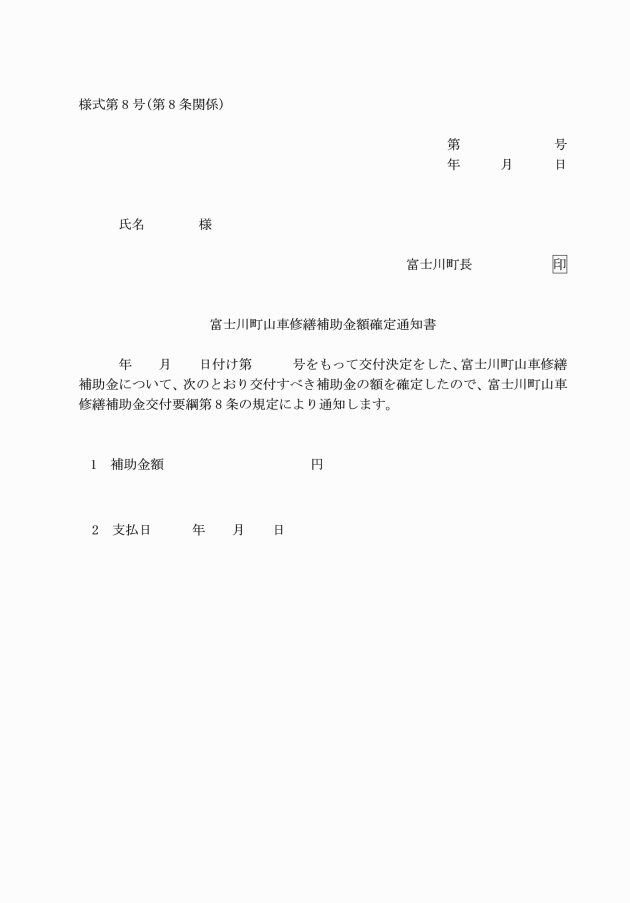 様式第８号(第８条関係)

第　　　　号
年　　月　　日

氏名　　　　様

富士川町長　　　　　印

富士川町山車修繕補助金額確定通知書

年　　月　　日付け第　　　号をもって交付決定をした、富士川町山車修繕補助金について、次のとおり交付すべき補助金の額を確定したので、富士川町山車修繕補助金交付要綱第８条の規定により通知します。

１　補助金額　　　　　　　　円

２　支払日　　　年　　月　　日